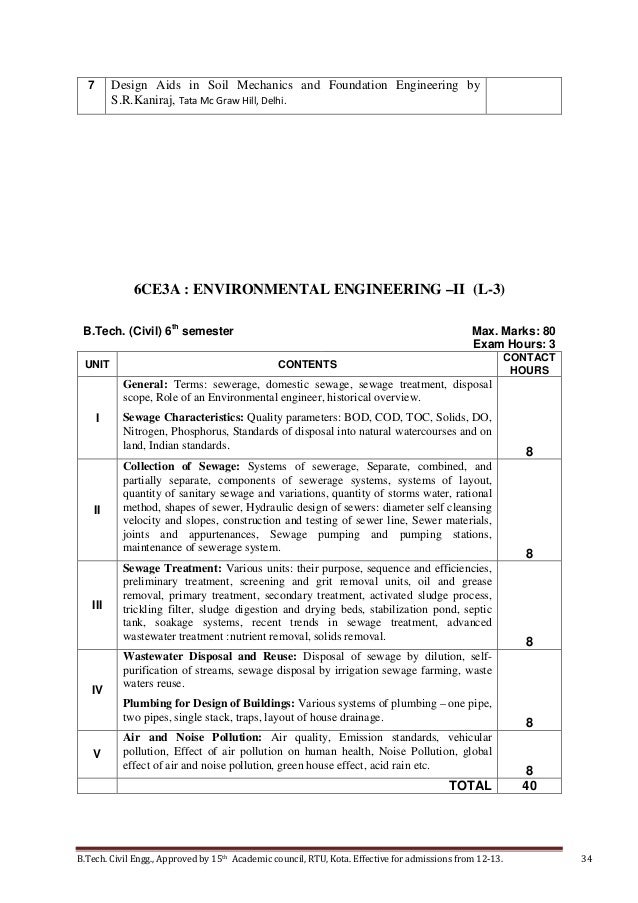 | 7 | Design Aids in Soil Mechanics and Foundation Engineering by S.R.Kaniraj, Tata Mc Graw Hill, Delhi. | |
|---|---|---|

6CE3A : ENVIRONMENTAL ENGINEERING –II (L-3)

B.Tech. (Civil) 6$^{th}$ semester

Max. Marks: 80
Exam Hours: 3

| UNIT | CONTENTS | CONTACT HOURS |
|---|---|---|
| I | **General:** Terms: sewerage, domestic sewage, sewage treatment, disposal scope, Role of an Environmental engineer, historical overview. **Sewage Characteristics:** Quality parameters: BOD, COD, TOC, Solids, DO, Nitrogen, Phosphorus, Standards of disposal into natural watercourses and on land, Indian standards. | 8 |
| II | **Collection of Sewage:** Systems of sewerage, Separate, combined, and partially separate, components of sewerage systems, systems of layout, quantity of sanitary sewage and variations, quantity of storms water, rational method, shapes of sewer, Hydraulic design of sewers: diameter self cleansing velocity and slopes, construction and testing of sewer line, Sewer materials, joints and appurtenances, Sewage pumping and pumping stations, maintenance of sewerage system. | 8 |
| III | **Sewage Treatment:** Various units: their purpose, sequence and efficiencies, preliminary treatment, screening and grit removal units, oil and grease removal, primary treatment, secondary treatment, activated sludge process, trickling filter, sludge digestion and drying beds, stabilization pond, septic tank, soakage systems, recent trends in sewage treatment, advanced wastewater treatment :nutrient removal, solids removal. | 8 |
| IV | **Wastewater Disposal and Reuse:** Disposal of sewage by dilution, self-purification of streams, sewage disposal by irrigation sewage farming, waste waters reuse. **Plumbing for Design of Buildings:** Various systems of plumbing – one pipe, two pipes, single stack, traps, layout of house drainage. | 8 |
| V | **Air and Noise Pollution:** Air quality, Emission standards, vehicular pollution, Effect of air pollution on human health, Noise Pollution, global effect of air and noise pollution, green house effect, acid rain etc. | 8 |
| | TOTAL | 40 |

B.Tech. Civil Engg., Approved by 15$^{th}$ Academic council, RTU, Kota. Effective for admissions from 12-13. 34